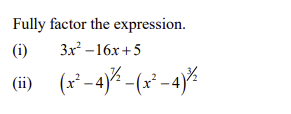 Fully factor the expression.

(i) $3x^2 - 16x + 5$

(ii) $(x^2 - 4)^{7/2} - (x^2 - 4)^{3/2}$